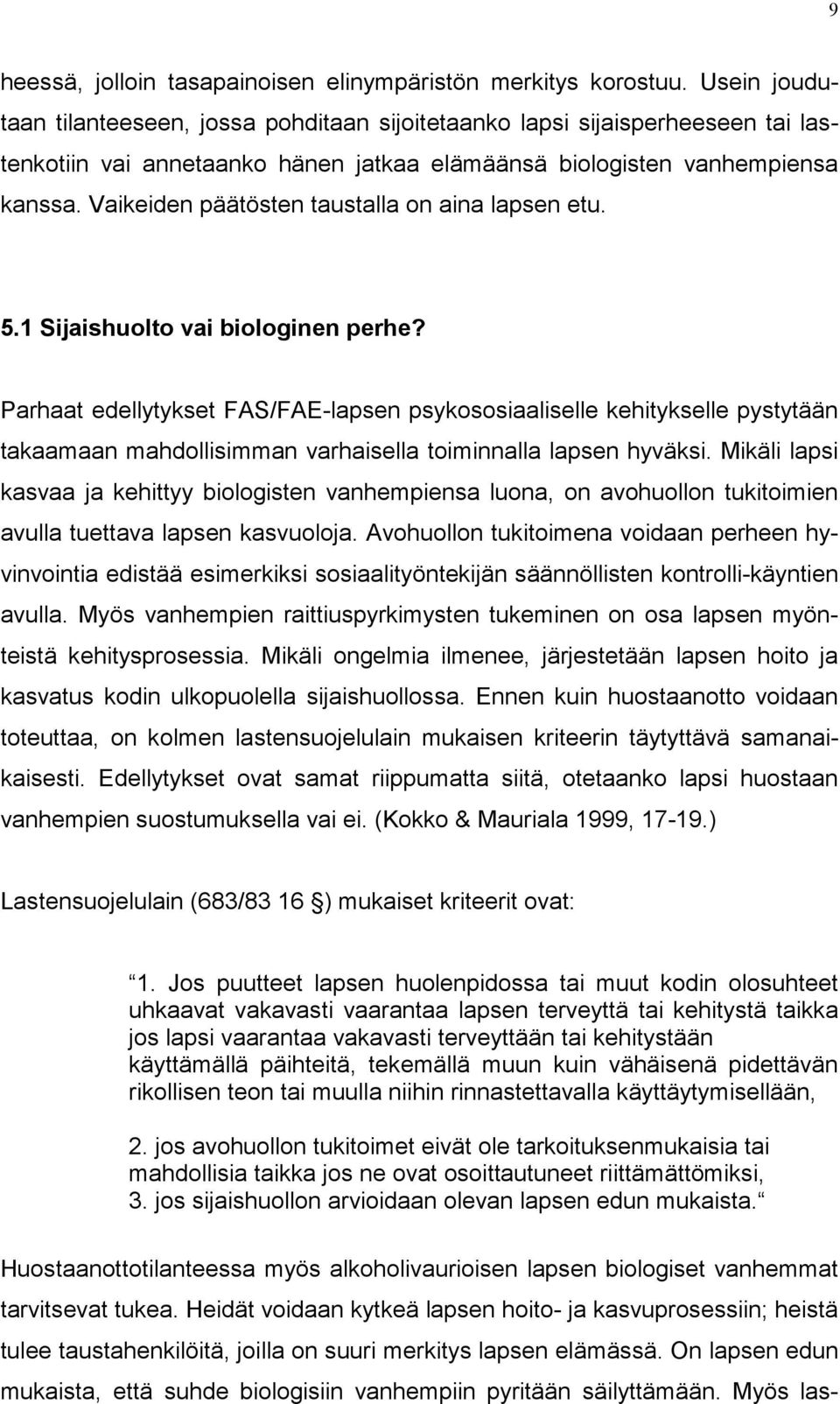 9

heessä, jolloin tasapainoisen elinympäristön merkitys korostuu. Usein joudutaan tilanteeseen, jossa pohditaan sijoitetaanko lapsi sijaisperheeseen tai lastenkotiin vai annetaanko hänen jatkaa elämäänsä biologisten vanhempiensa kanssa. Vaikeiden päätösten taustalla on aina lapsen etu.

5.1 Sijaishuolto vai biologinen perhe?

Parhaat edellytykset FAS/FAE-lapsen psykososiaaliselle kehitykselle pystytään takaamaan mahdollisimman varhaisella toiminnalla lapsen hyväksi. Mikäli lapsi kasvaa ja kehittyy biologisten vanhempiensa luona, on avohuollon tukitoimien avulla tuettava lapsen kasvuoloja. Avohuollon tukitoimena voidaan perheen hyvinvointia edistää esimerkiksi sosiaalityöntekijän säännöllisten kontrolli-käyntien avulla. Myös vanhempien raittiuspyrkimysten tukeminen on osa lapsen myönteistä kehitysprosessia. Mikäli ongelmia ilmenee, järjestetään lapsen hoito ja kasvatus kodin ulkopuolella sijaishuollossa. Ennen kuin huostaanotto voidaan toteuttaa, on kolmen lastensuojelulain mukaisen kriteerin täytyttävä samanaikaisesti. Edellytykset ovat samat riippumatta siitä, otetaanko lapsi huostaan vanhempien suostumuksella vai ei. (Kokko & Mauriala 1999, 17-19.)

Lastensuojelulain (683/83 16 ) mukaiset kriteerit ovat:

1. Jos puutteet lapsen huolenpidossa tai muut kodin olosuhteet uhkaavat vakavasti vaarantaa lapsen terveyttä tai kehitystä taikka jos lapsi vaarantaa vakavasti terveyttään tai kehitystään käyttämällä päihteitä, tekemällä muun kuin vähäisenä pidettävän rikollisen teon tai muulla niihin rinnastettavalla käyttäytymisellään,

2. jos avohuollon tukitoimet eivät ole tarkoituksenmukaisia tai mahdollisia taikka jos ne ovat osoittautuneet riittämättömiksi,
3. jos sijaishuollon arvioidaan olevan lapsen edun mukaista.

Huostaanottotilanteessa myös alkoholivaurioisen lapsen biologiset vanhemmat tarvitsevat tukea. Heidät voidaan kytkeä lapsen hoito- ja kasvuprosessiin; heistä tulee taustahenkilöitä, joilla on suuri merkitys lapsen elämässä. On lapsen edun mukaista, että suhde biologisiin vanhempiin pyritään säilyttämään. Myös las-